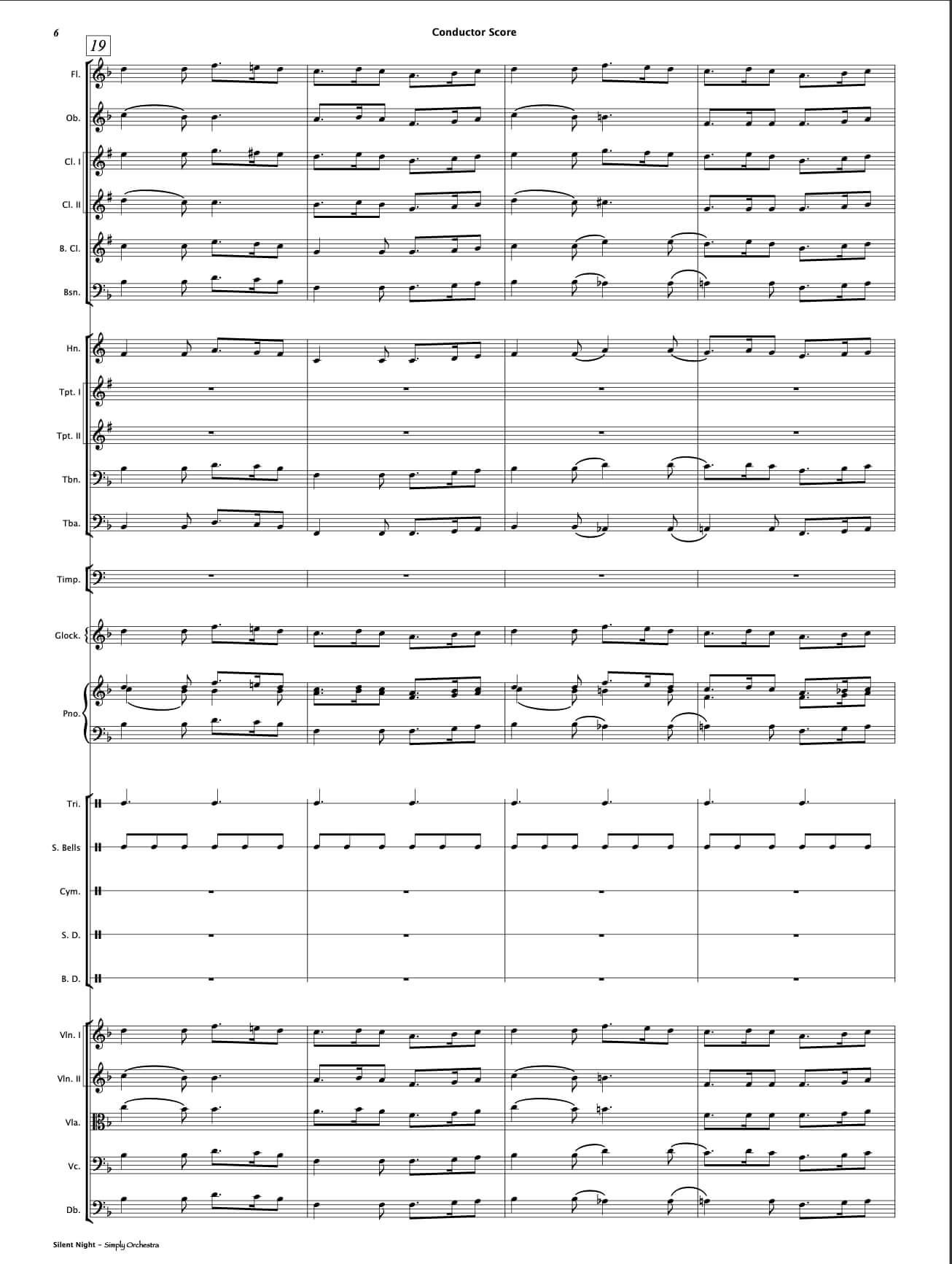 6

Conductor Score

19

Fl.

Ob.

Cl. I

Cl. II

B. Cl.

Bsn.

Hn.

Tpt. I

Tpt. II

Tbn.

Tba.

Timp.

Glock.

Pno.

Tri.

S. Bells

Cym.

S. D.

B. D.

Vln. I

Vln. II

Vla.

Vc.

Db.

Silent Night - Simply Orchestra